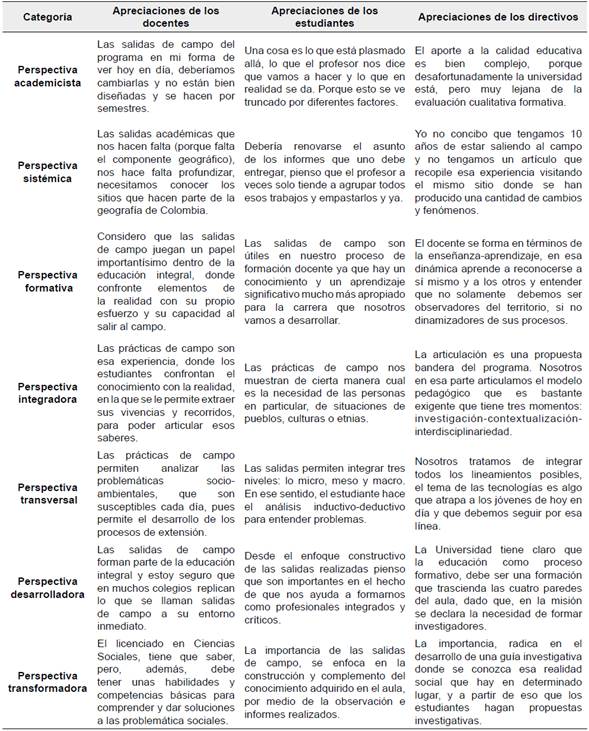 | Categoría | Apreciaciones de los docentes | Apreciaciones de los estudiantes | Apreciaciones de los directivos |
|---|---|---|---|
| Perspectiva academicista | Las salidas de campo del programa en mi forma de ver hoy en día, deberíamos cambiarlas y no están bien diseñadas y se hacen por semestres. | Una cosa es lo que está plasmado allá, lo que el profesor nos dice que vamos a hacer y lo que en realidad se da. Porque esto se ve truncado por diferentes factores. | El aporte a la calidad educativa es bien complejo, porque desafortunadamente la universidad está, pero muy lejana de la evaluación cualitativa formativa. |
| Perspectiva sistémica | Las salidas académicas que nos hacen falta (porque falta el componente geográfico), nos hace falta profundizar, necesitamos conocer los sitios que hacen parte de la geografía de Colombia. | Debería renovarse el asunto de los informes que uno debe entregar, pienso que el profesor a veces solo tiende a agrupar todos esos trabajos y empastarlos y ya. | Yo no concibo que tengamos 10 años de estar saliendo al campo y no tengamos un artículo que recopile esa experiencia visitando el mismo sitio donde se han producido una cantidad de cambios y fenómenos. |
| Perspectiva formativa | Considero que las salidas de campo juegan un papel importantísimo dentro de la educación integral, donde confronte elementos de la realidad con su propio esfuerzo y su capacidad al salir al campo. | Las salidas de campo son útiles en nuestro proceso de formación docente ya que hay un conocimiento y un aprendizaje significativo mucho más apropiado para la carrera que nosotros vamos a desarrollar. | El docente se forma en términos de la enseñanza-aprendizaje, en esa dinámica aprende a reconocerse a sí mismo y a los otros y entender que no solamente debemos ser observadores del territorio, si no dinamizadores de sus procesos. |
| Perspectiva integradora | Las prácticas de campo son esa experiencia, donde los estudiantes confrontan el conocimiento con la realidad, en la que se le permite extraer sus vivencias y recorridos, para poder articular esos saberes. | Las prácticas de campo nos muestran de cierta manera cual es la necesidad de las personas en particular, de situaciones de pueblos, culturas o etnias. | La articulación es una propuesta bandera del programa. Nosotros en esa parte articulamos el modelo pedagógico que es bastante exigente que tiene tres momentos: investigación-contextualización-interdisciplinariedad. |
| Perspectiva transversal | Las prácticas de campo permiten analizar las problemáticas socio-ambientales, que son susceptibles cada día, pues permite el desarrollo de los procesos de extensión. | Las salidas permiten integrar tres niveles: lo micro, meso y macro. En ese sentido, el estudiante hace el análisis inductivo-deductivo para entender problemas. | Nosotros tratamos de integrar todos los lineamientos posibles, el tema de las tecnologías es algo que atrapa a los jóvenes de hoy en día y que debemos seguir por esa línea. |
| Perspectiva desarrolladora | Las salidas de campo forman parte de la educación integral y estoy seguro que en muchos colegios replican lo que se llaman salidas de campo a su entorno inmediato. | Desde el enfoque constructivo de las salidas realizadas pienso que son importantes en el hecho de que nos ayuda a formarnos como profesionales integrados y críticos. | La Universidad tiene claro que la educación como proceso formativo, debe ser una formación que trascienda las cuatro paredes del aula, dado que, en la misión se declara la necesidad de formar investigadores. |
| Perspectiva transformadora | El licenciado en Ciencias Sociales, tiene que saber, pero, además, debe tener unas habilidades y competencias básicas para comprender y dar soluciones a las problemática sociales. | La importancia de las salidas de campo, se enfoca en la construcción y complemento del conocimiento adquirido en el aula, por medio de la observación e informes realizados. | La importancia, radica en el desarrollo de una guía investigativa donde se conozca esa realidad social que hay en determinado lugar, y a partir de eso que los estudiantes hagan propuestas investigativas. |